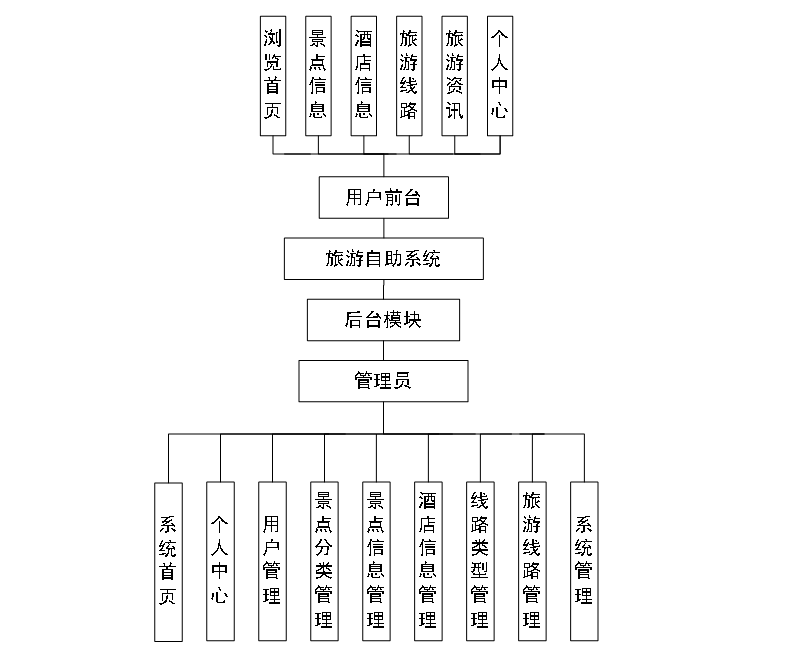 浏览首页

景点信息

酒店信息

旅游线路

旅游资讯

个人中心

用户前台

旅游自助系统

后台模块

管理员

系统首页

个人中心

用户管理

景点分类管理

景点信息管理

酒店信息管理

线路类型管理

旅游线路管理

系统管理